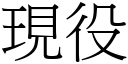 現役